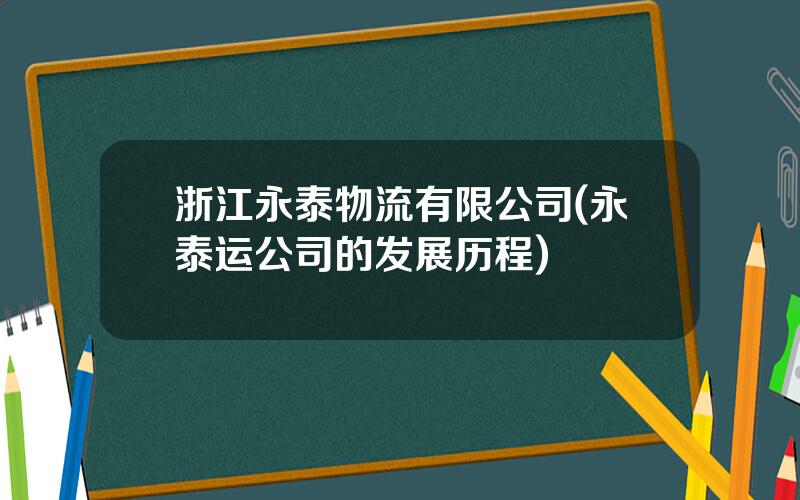 浙江永泰物流有限公司(永泰运公司的发展历程)